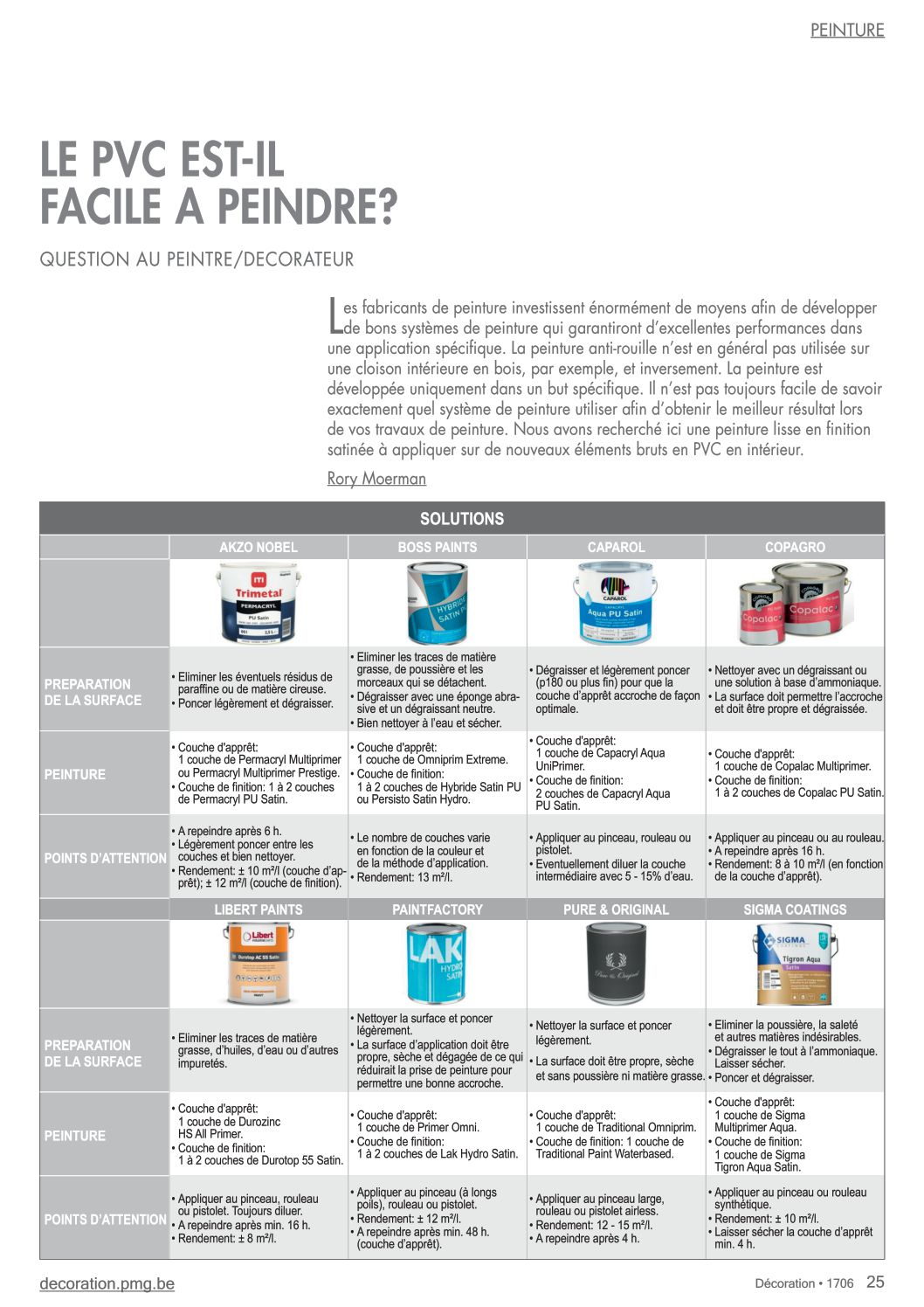 PEINTURE

LE PVC EST-IL FACILE A PEINDRE?

QUESTION AU PEINTRE/DECORATEUR

Les fabricants de peinture investissent énormément de moyens afin de développer de bons systèmes de peinture qui garantiront d'excellentes performances dans une application spécifique. La peinture anti-rouille n'est en général pas utilisée sur une cloison intérieure en bois, par exemple, et inversement. La peinture est développée uniquement dans un but spécifique. Il n'est pas toujours facile de savoir exactement quel système de peinture utiliser afin d'obtenir le meilleur résultat lors de vos travaux de peinture. Nous avons recherché ici une peinture lisse en finition satinée à appliquer sur de nouveaux éléments bruts en PVC en intérieur.

Rory Moerman

SOLUTIONS

| | AKZO NOBEL | BOSS PAINTS | CAPAROL | COPAGRO |
|---|---|---|---|---|
| | Trimetal PERMACRYL PU Satin | HYBRIDE SATIN PU | CAPAROL Aqua PU Satin | Copalac Copalac |
| PREPARATION DE LA SURFACE | • Eliminer les éventuels résidus de paraffine ou de matière cireuse. • Poncer légèrement et dégraisser. | • Eliminer les traces de matière grasse, de poussière et les morceaux qui se détachent. • Dégraisser avec une éponge abrasive et un dégraissant neutre. • Bien nettoyer à l'eau et sécher. | • Dégraisser et légèrement poncer (p180 ou plus fin) pour que la couche d'apprêt accroche de façon optimale. | • Nettoyer avec un dégraissant ou une solution à base d'ammoniaque. • La surface doit permettre l'accroche et doit être propre et dégraissée. |
| PEINTURE | • Couche d'apprêt: 1 couche de Permacryl Multiprimer ou Permacryl Multiprimer Prestige. • Couche de finition: 1 à 2 couches de Permacryl PU Satin. | • Couche d'apprêt: 1 couche de Omniprim Extreme. • Couche de finition: 1 à 2 couches de Hybride Satin PU ou Persisto Satin Hydro. | • Couche d'apprêt: 1 couche de Capacryl Aqua UniPrimer. • Couche de finition: 2 couches de Capacryl Aqua PU Satin. | • Couche d'apprêt: 1 couche de Copalac Multiprimer. • Couche de finition: 1 à 2 couches de Copalac PU Satin. |
| POINTS D'ATTENTION | • A repeindre après 6 h. • Légèrement poncer entre les couches et bien nettoyer. • Rendement: ± 10 m²/l (couche d'apprêt); ± 12 m²/l (couche de finition). | • Le nombre de couches varie en fonction de la couleur et de la méthode d'application. • Rendement: 13 m²/l. | • Appliquer au pinceau, rouleau ou pistolet. • Eventuellement diluer la couche intermédiaire avec 5 - 15% d'eau. | • Appliquer au pinceau ou au rouleau. • A repeindre après 16 h. • Rendement: 8 à 10 m²/l (en fonction de la couche d'apprêt). |
| | LIBERT PAINTS | PAINTFACTORY | PURE & ORIGINAL | SIGMA COATINGS |
| | Libert Durotop AC 55 Satin | LAK HYDRO SATIN | Pure & Original | SIGMA Tigron Aqua Satin |
| PREPARATION DE LA SURFACE | • Eliminer les traces de matière grasse, d'huiles, d'eau ou d'autres impuretés. | • Nettoyer la surface et poncer légèrement. • La surface d'application doit être propre, sèche et dégagée de ce qui réduirait la prise de peinture pour permettre une bonne accroche. | • Nettoyer la surface et poncer légèrement. • La surface doit être propre, sèche et sans poussière ni matière grasse. | • Eliminer la poussière, la saleté et autres matières indésirables. • Dégraisser le tout à l'ammoniaque. Laisser sécher. • Poncer et dégraisser. |
| PEINTURE | • Couche d'apprêt: 1 couche de Durozinc HS All Primer. • Couche de finition: 1 à 2 couches de Durotop 55 Satin. | • Couche d'apprêt: 1 couche de Primer Omni. • Couche de finition: 1 à 2 couches de Lak Hydro Satin. | • Couche d'apprêt: 1 couche de Traditional Omniprim. • Couche de finition: 1 couche de Traditional Paint Waterbased. | • Couche d'apprêt: 1 couche de Sigma Multiprimer Aqua. • Couche de finition: 1 couche de Sigma Tigron Aqua Satin. |
| POINTS D'ATTENTION | • Appliquer au pinceau, rouleau ou pistolet. Toujours diluer. • A repeindre après min. 16 h. • Rendement: ± 8 m²/l. | • Appliquer au pinceau (à longs poils), rouleau ou pistolet. • Rendement: ± 12 m²/l. • A repeindre après min. 48 h. (couche d'apprêt). | • Appliquer au pinceau large, rouleau ou pistolet airless. • Rendement: 12 - 15 m²/l. • A repeindre après 4 h. | • Appliquer au pinceau ou rouleau synthétique. • Rendement: ± 10 m²/l. • Laisser sécher la couche d'apprêt min. 4 h. |

decoration.pmg.be

Décoration • 1706 25